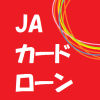 JA
カード
ローン